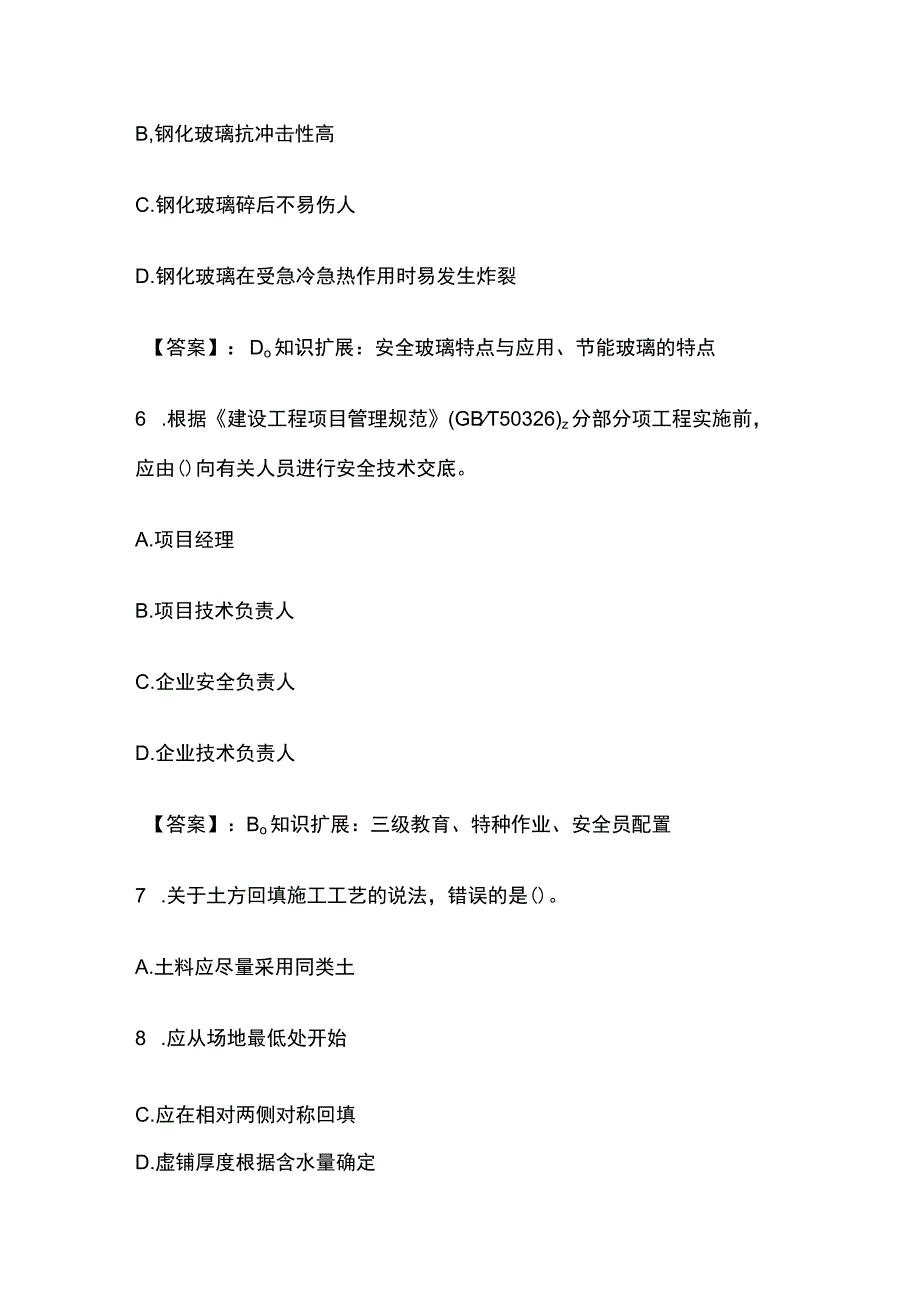 B,钢化玻璃抗冲击性高

C.钢化玻璃碎后不易伤人

D.钢化玻璃在受急冷急热作用时易发生炸裂

【答案】：D。知识扩展：安全玻璃特点与应用、节能玻璃的特点

6　.根据《建设工程项目管理规范》(GB/T50326)z分部分项工程实施前，应由()向有关人员进行安全技术交底。

A.项目经理

B.项目技术负责人

C.企业安全负责人

D.企业技术负责人

【答案】：B。知识扩展：三级教育、特种作业、安全员配置

7　.关于土方回填施工工艺的说法，错误的是()。

A.土料应尽量采用同类土

8　.应从场地最低处开始

C.应在相对两侧对称回填

D.虚铺厚度根据含水量确定